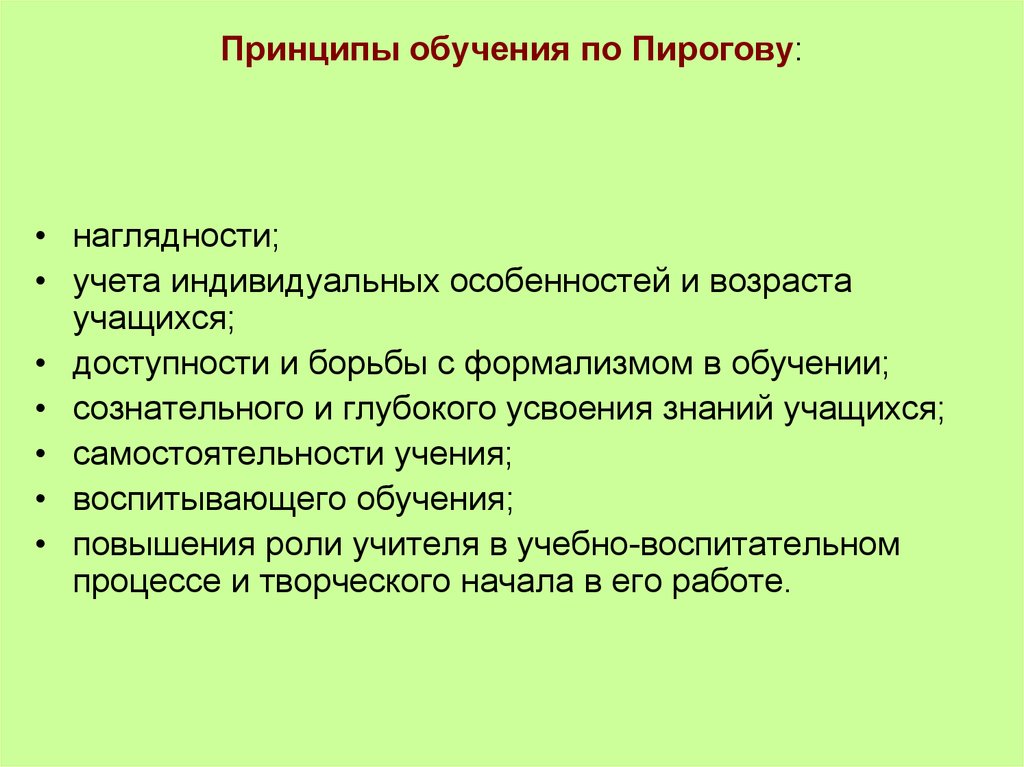 Принципы обучения по Пирогову:

• наглядности;
• учета индивидуальных особенностей и возраста учащихся;
• доступности и борьбы с формализмом в обучении;
• сознательного и глубокого усвоения знаний учащихся;
• самостоятельности учения;
• воспитывающего обучения;
• повышения роли учителя в учебно-воспитательном процессе и творческого начала в его работе.